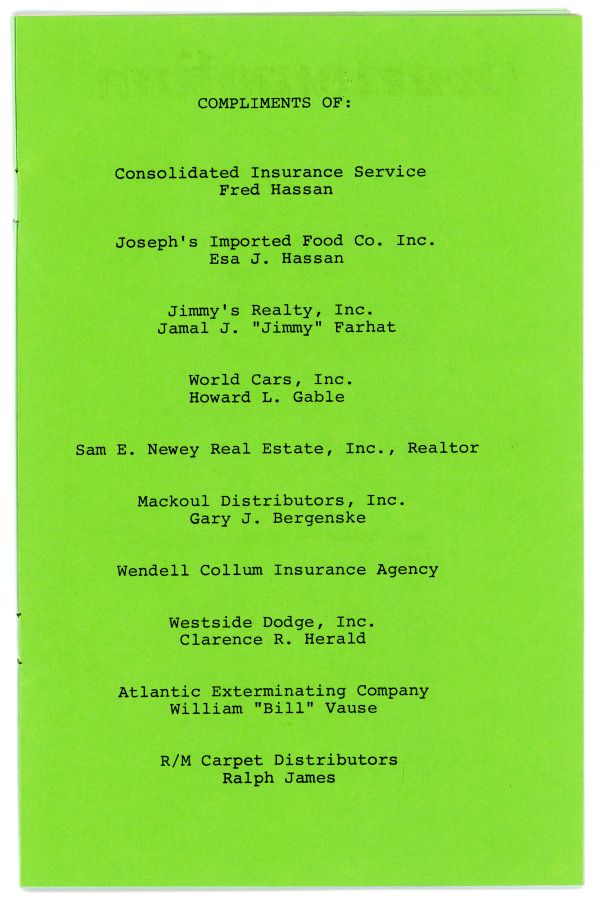 COMPLIMENTS OF:

Consolidated Insurance Service
Fred Hassan

Joseph's Imported Food Co. Inc.
Esa J. Hassan

Jimmy's Realty, Inc.
Jamal J. "Jimmy" Farhat

World Cars, Inc.
Howard L. Gable

Sam E. Newey Real Estate, Inc., Realtor

Mackoul Distributors, Inc.
Gary J. Bergenske

Wendell Collum Insurance Agency

Westside Dodge, Inc.
Clarence R. Herald

Atlantic Exterminating Company
William "Bill" Vause

R/M Carpet Distributors
Ralph James